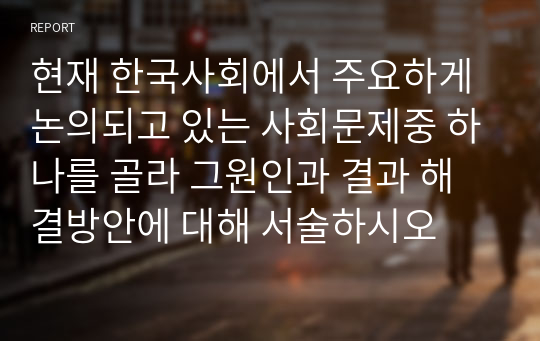 REPORT

현재 한국사회에서 주요하게 논의되고 있는 사회문제중 하나를 골라 그원인과 결과 해결방안에 대해 서술하시오